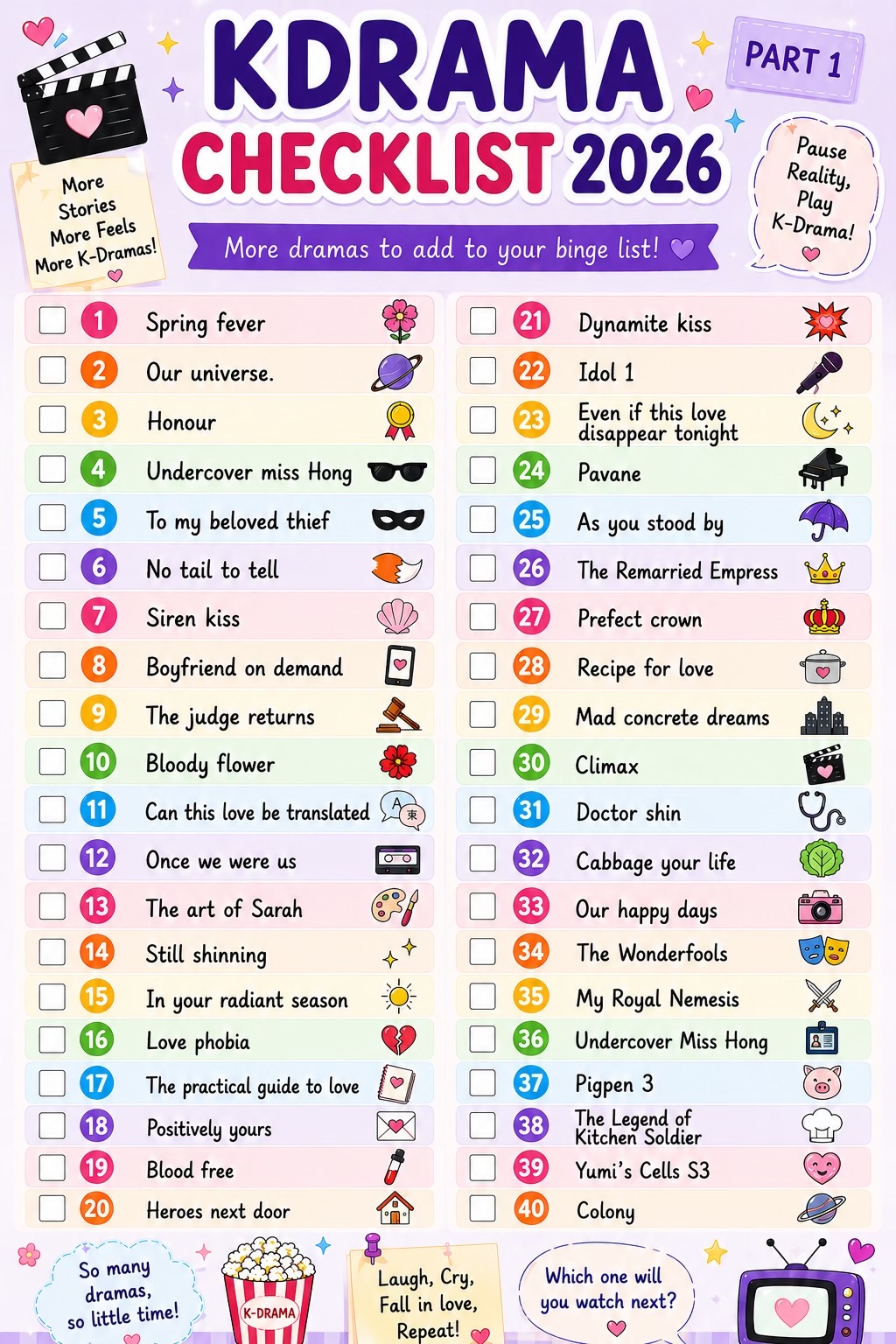 KDRAMA CHECKLIST 2026

PART 1

More Stories More Feels More K-Dramas!

Pause Reality, Play K-Drama!

More dramas to add to your binge list!

1 Spring fever
2 Our universe.
3 Honour
4 Undercover miss Hong
5 To my beloved thief
6 No tail to tell
7 Siren kiss
8 Boyfriend on demand
9 The judge returns
10 Bloody flower
11 Can this love be translated
12 Once we were us
13 The art of Sarah
14 Still shinning
15 In your radiant season
16 Love phobia
17 The practical guide to love
18 Positively yours
19 Blood free
20 Heroes next door

21 Dynamite kiss
22 Idol 1
23 Even if this love disappear tonight
24 Pavane
25 As you stood by
26 The Remarried Empress
27 Prefect crown
28 Recipe for love
29 Mad concrete dreams
30 Climax
31 Doctor shin
32 Cabbage your life
33 Our happy days
34 The Wonderfools
35 My Royal Nemesis
36 Undercover Miss Hong
37 Pigpen 3
38 The Legend of Kitchen Soldier
39 Yumi's Cells S3
40 Colony

So many dramas, so little time!

K-DRAMA

Laugh, Cry, Fall in love, Repeat!

Which one will you watch next?